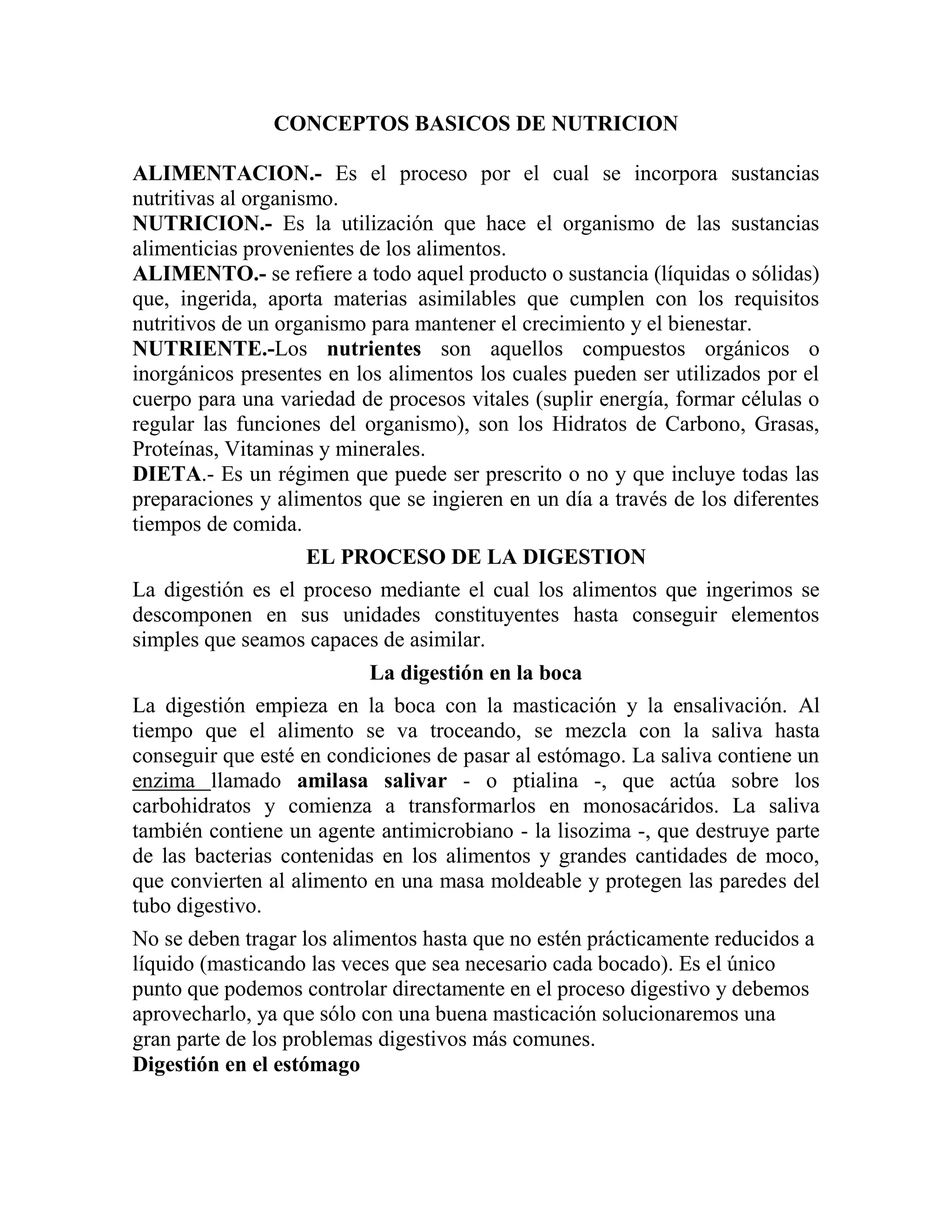 CONCEPTOS BASICOS DE NUTRICION

ALIMENTACION.- Es el proceso por el cual se incorpora sustancias nutritivas al organismo.
NUTRICION.- Es la utilización que hace el organismo de las sustancias alimenticias provenientes de los alimentos.
ALIMENTO.- se refiere a todo aquel producto o sustancia (líquidas o sólidas) que, ingerida, aporta materias asimilables que cumplen con los requisitos nutritivos de un organismo para mantener el crecimiento y el bienestar.
NUTRIENTE.-Los nutrientes son aquellos compuestos orgánicos o inorgánicos presentes en los alimentos los cuales pueden ser utilizados por el cuerpo para una variedad de procesos vitales (suplir energía, formar células o regular las funciones del organismo), son los Hidratos de Carbono, Grasas, Proteínas, Vitaminas y minerales.
DIETA.- Es un régimen que puede ser prescrito o no y que incluye todas las preparaciones y alimentos que se ingieren en un día a través de los diferentes tiempos de comida.

EL PROCESO DE LA DIGESTION

La digestión es el proceso mediante el cual los alimentos que ingerimos se descomponen en sus unidades constituyentes hasta conseguir elementos simples que seamos capaces de asimilar.

La digestión en la boca

La digestión empieza en la boca con la masticación y la ensalivación. Al tiempo que el alimento se va troceando, se mezcla con la saliva hasta conseguir que esté en condiciones de pasar al estómago. La saliva contiene un enzima llamado amilasa salivar - o ptialina -, que actúa sobre los carbohidratos y comienza a transformarlos en monosacáridos. La saliva también contiene un agente antimicrobiano - la lisozima -, que destruye parte de las bacterias contenidas en los alimentos y grandes cantidades de moco, que convierten al alimento en una masa moldeable y protegen las paredes del tubo digestivo.

No se deben tragar los alimentos hasta que no estén prácticamente reducidos a líquido (masticando las veces que sea necesario cada bocado). Es el único punto que podemos controlar directamente en el proceso digestivo y debemos aprovecharlo, ya que sólo con una buena masticación solucionaremos una gran parte de los problemas digestivos más comunes.
Digestión en el estómago